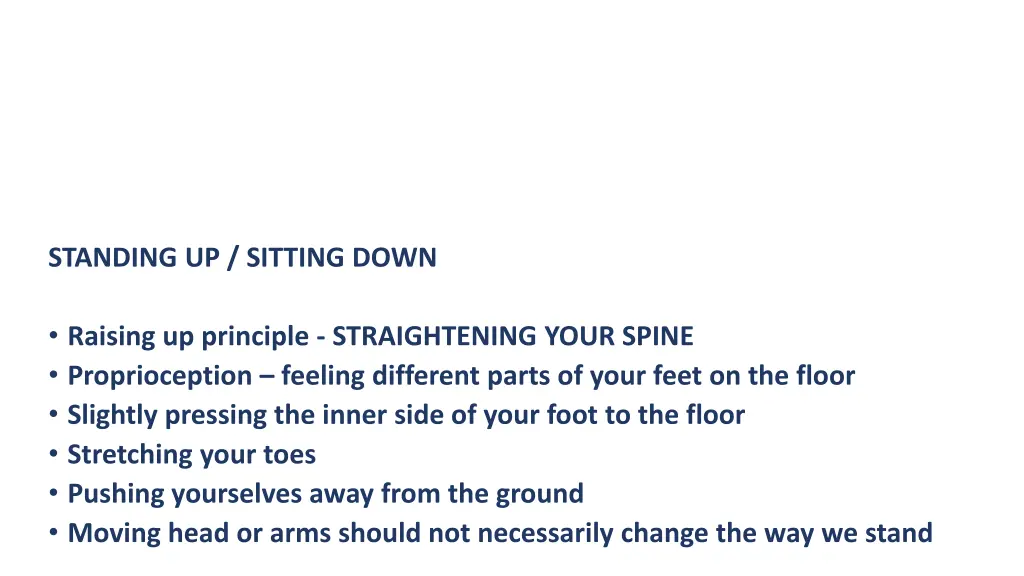 STANDING UP / SITTING DOWN

• Raising up principle - STRAIGHTENING YOUR SPINE
• Proprioception – feeling different parts of your feet on the floor
• Slightly pressing the inner side of your foot to the floor
• Stretching your toes
• Pushing yourselves away from the ground
• Moving head or arms should not necessarily change the way we stand